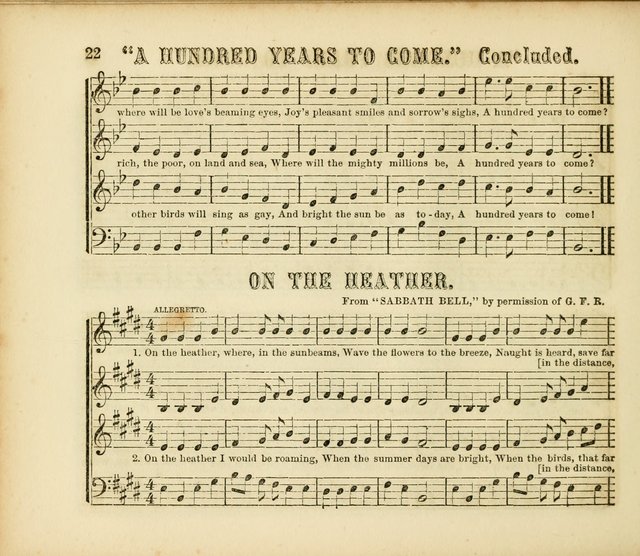 22 "A HUNDRED YEARS TO COME." Concluded.

where will be love's beaming eyes, Joy's pleasant smiles and sorrow's sighs, A hundred years to come?

rich, the poor, on land and sea, Where will the mighty millions be, A hundred years to come?

other birds will sing as gay, And bright the sun be as to-day, A hundred years to come!

ON THE HEATHER.

From "SABBATH BELL," by permission of G. F. R.

ALLEGRETTO.

1. On the heather, where, in the sunbeams, Wave the flowers to the breeze, Naught is heard, save far [in the distance,

2. On the heather I would be roaming, When the summer days are bright, When the birds, that far [in the distance,